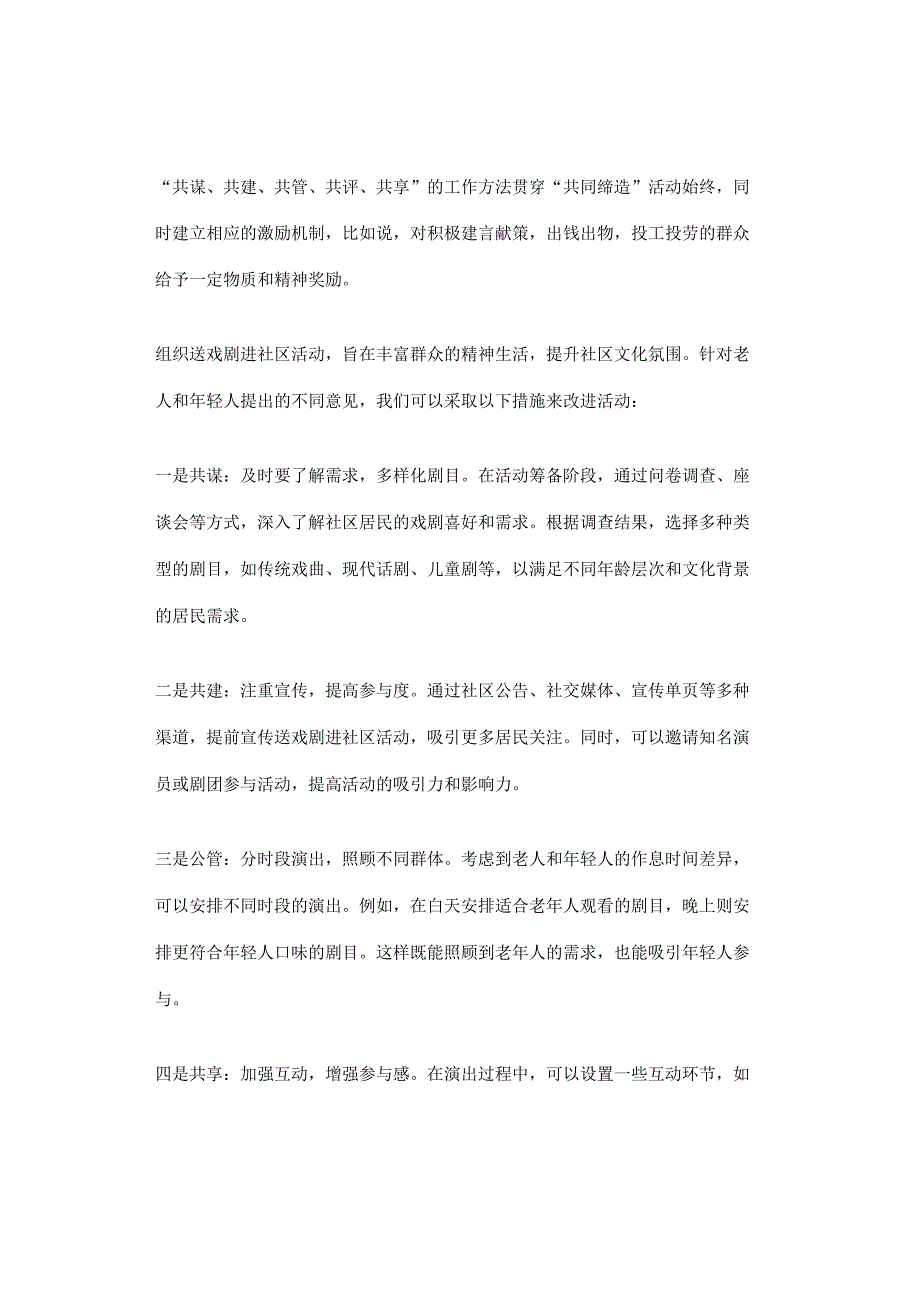 “共谋、共建、共管、共评、共享”的工作方法贯穿“共同缔造”活动始终，同时建立相应的激励机制，比如说，对积极建言献策，出钱出物，投工投劳的群众给予一定物质和精神奖励。

组织送戏剧进社区活动，旨在丰富群众的精神生活，提升社区文化氛围。针对老人和年轻人提出的不同意见，我们可以采取以下措施来改进活动：

一是共谋：及时要了解需求，多样化剧目。在活动筹备阶段，通过问卷调查、座谈会等方式，深入了解社区居民的戏剧喜好和需求。根据调查结果，选择多种类型的剧目，如传统戏曲、现代话剧、儿童剧等，以满足不同年龄层次和文化背景的居民需求。

二是共建：注重宣传，提高参与度。通过社区公告、社交媒体、宣传单页等多种渠道，提前宣传送戏剧进社区活动，吸引更多居民关注。同时，可以邀请知名演员或剧团参与活动，提高活动的吸引力和影响力。

三是公管：分时段演出，照顾不同群体。考虑到老人和年轻人的作息时间差异，可以安排不同时段的演出。例如，在白天安排适合老年人观看的剧目，晚上则安排更符合年轻人口味的剧目。这样既能照顾到老年人的需求，也能吸引年轻人参与。

四是共享：加强互动，增强参与感。在演出过程中，可以设置一些互动环节，如